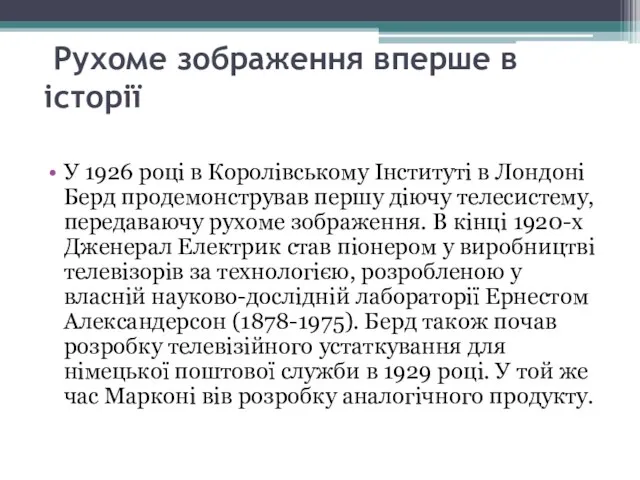 Рухоме зображення вперше в історії

• У 1926 році в Королівському Інституті в Лондоні Берд продемонстрував першу діючу телесистему, передаваючу рухоме зображення. В кінці 1920-х Дженерал Електрик став піонером у виробництві телевізорів за технологією, розробленою у власній науково-дослідній лабораторії Ернестом Александерсон (1878-1975). Берд також почав розробку телевізійного устаткування для німецької поштової служби в 1929 році. У той же час Марконі вів розробку аналогічного продукту.